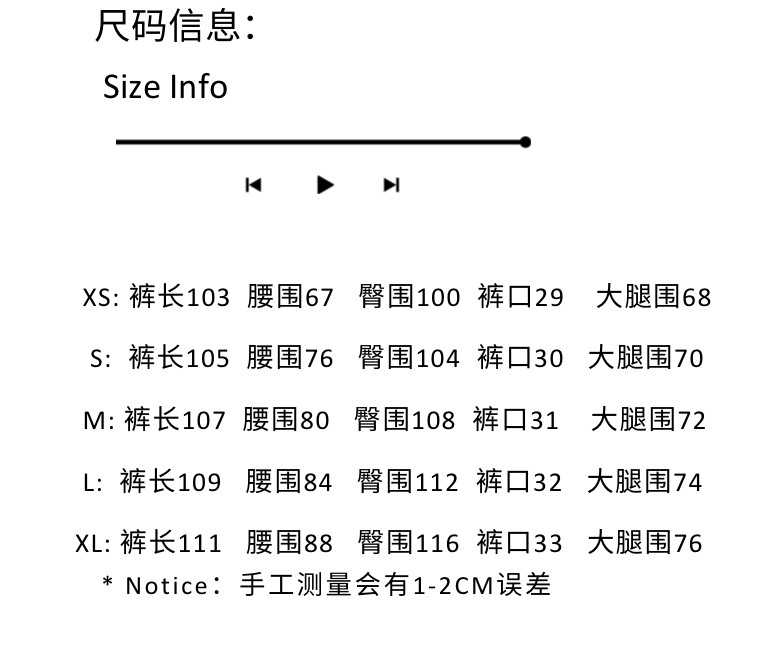 尺码信息:

Size Info

XS: 裤长103 腰围67 臀围100 裤口29 大腿围68

S: 裤长105 腰围76 臀围104 裤口30 大腿围70

M: 裤长107 腰围80 臀围108 裤口31 大腿围72

L: 裤长109 腰围84 臀围112 裤口32 大腿围74

XL: 裤长111 腰围88 臀围116 裤口33 大腿围76

* Notice:手工测量会有1-2CM误差